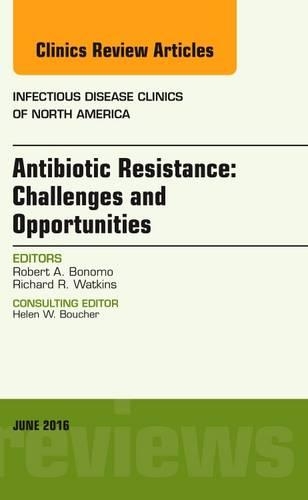 Clinics Review Articles

INFECTIOUS DISEASE CLINICS OF NORTH AMERICA

Antibiotic Resistance: Challenges and Opportunities

EDITORS
Robert A. Bonomo
Richard R. Watkins

CONSULTING EDITOR
Helen W. Boucher

JUNE 2016

reviews